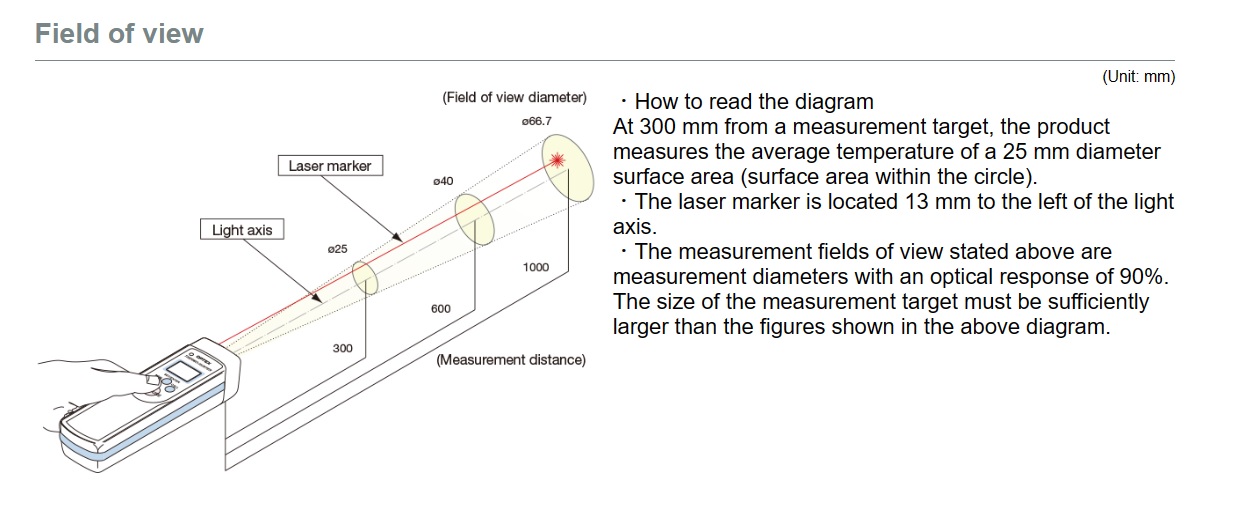 Field of view

(Unit: mm)

(Field of view diameter)

ø66.7

Laser marker

ø40

Light axis

ø25

1000

600

300

(Measurement distance)

・How to read the diagram
At 300 mm from a measurement target, the product measures the average temperature of a 25 mm diameter surface area (surface area within the circle).
・The laser marker is located 13 mm to the left of the light axis.
・The measurement fields of view stated above are measurement diameters with an optical response of 90%. The size of the measurement target must be sufficiently larger than the figures shown in the above diagram.